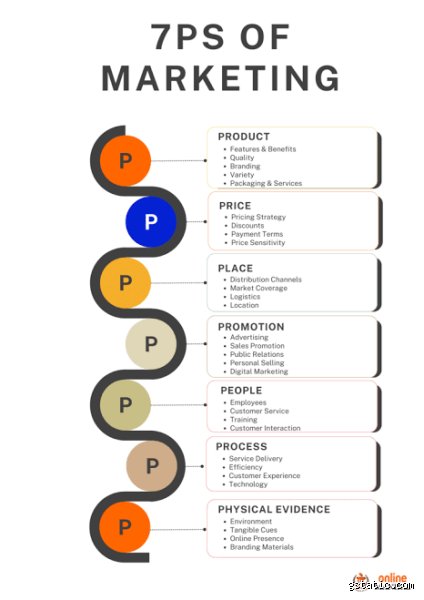 7PS OF MARKETING

P

PRODUCT
• Features & Benefits
• Quality
• Branding
• Variety
• Packaging & Services

P

PRICE
• Pricing Strategy
• Discounts
• Payment Terms
• Price Sensitivity

P

PLACE
• Distribution Channels
• Market Coverage
• Logistics
• Location

P

PROMOTION
• Advertising
• Sales Promotion
• Public Relations
• Personal Selling
• Digital Marketing

P

PEOPLE
• Employees
• Customer Service
• Training
• Customer Interaction

P

PROCESS
• Service Delivery
• Efficiency
• Customer Experience
• Technology

P

PHYSICAL EVIDENCE
• Environment
• Tangible Cues
• Online Presence
• Branding Materials

online

gstatic.com